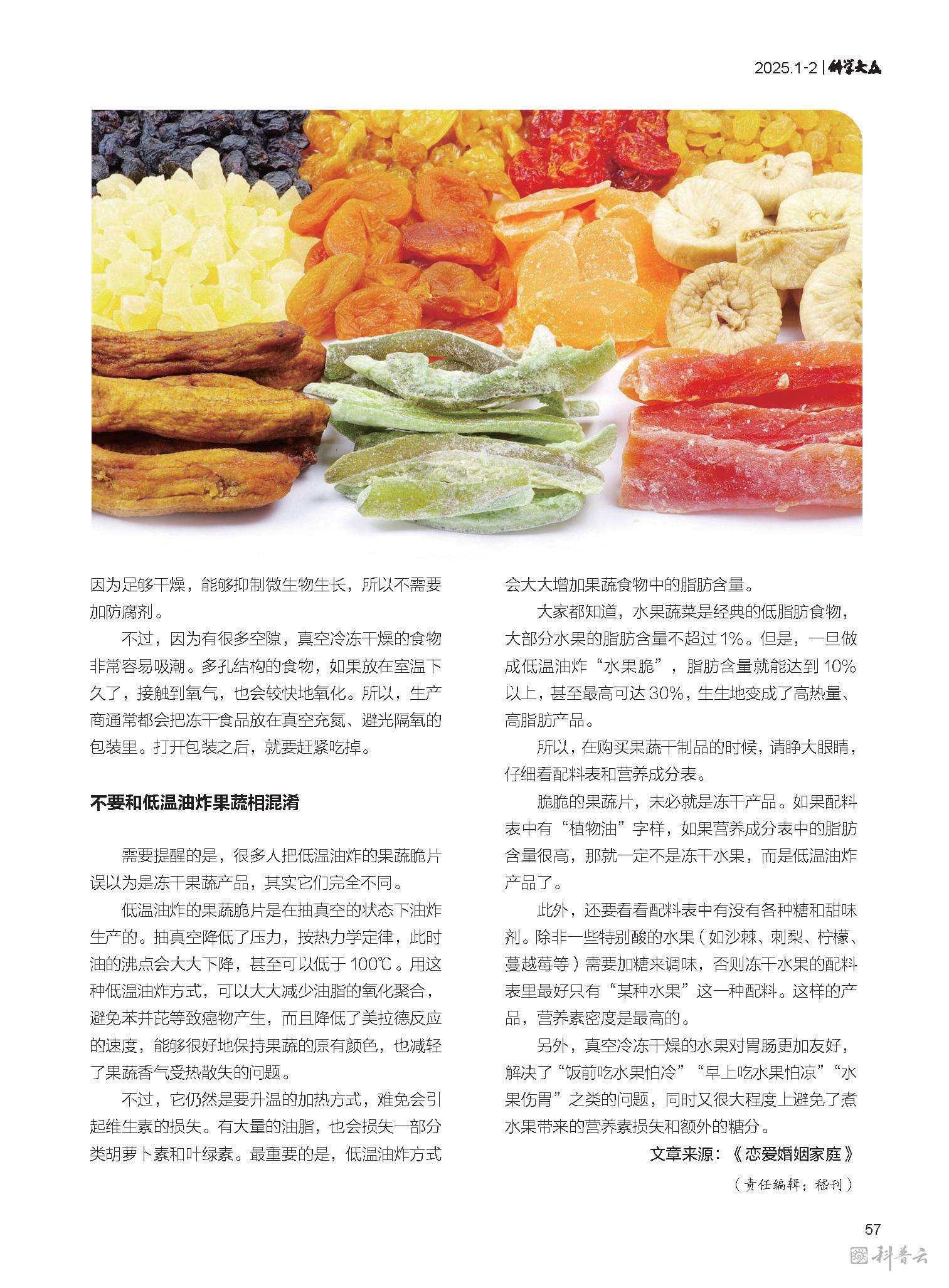 2025.1-2 | 科学大众

因为足够干燥，能够抑制微生物生长，所以不需要加防腐剂。

不过，因为有很多空隙，真空冷冻干燥的食物非常容易吸潮。多孔结构的食物，如果放在室温下久了，接触到氧气，也会较快地氧化。所以，生产商通常都会把冻干食品放在真空充氮、避光隔氧的包装里。打开包装之后，就要赶紧吃掉。

不要和低温油炸果蔬相混淆

需要提醒的是，很多人把低温油炸的果蔬脆片误以为是冻干果蔬产品，其实它们完全不同。

低温油炸的果蔬脆片是在抽真空的状态下油炸生产的。抽真空降低了压力，按热力学定律，此时油的沸点会大大下降，甚至可以低于 100℃。用这种低温油炸方式，可以大大减少油脂的氧化聚合，避免苯并芘等致癌物产生，而且降低了美拉德反应的速度，能够很好地保持果蔬的原有颜色，也减轻了果蔬香气受热散失的问题。

不过，它仍然是要升温的加热方式，难免会引起维生素的损失。有大量的油脂，也会损失一部分类胡萝卜素和叶绿素。最重要的是，低温油炸方式会大大增加果蔬食物中的脂肪含量。

大家都知道，水果蔬菜是经典的低脂肪食物，大部分水果的脂肪含量不超过 1%。但是，一旦做成低温油炸“水果脆”，脂肪含量就能达到 10% 以上，甚至最高可达 30%，生生地变成了高热量、高脂肪产品。

所以，在购买果蔬干制品的时候，请睁大眼睛，仔细看配料表和营养成分表。

脆脆的果蔬片，未必就是冻干产品。如果配料表中有“植物油”字样，如果营养成分表中的脂肪含量很高，那就一定不是冻干水果，而是低温油炸产品了。

此外，还要看看配料表中有没有各种糖和甜味剂。除非一些特别酸的水果（如沙棘、刺梨、柠檬、蔓越莓等）需要加糖来调味，否则冻干水果的配料表里最好只有“某种水果”这一种配料。这样的产品，营养素密度是最高的。

另外，真空冷冻干燥的水果对胃肠更加友好，解决了“饭前吃水果怕冷”“早上吃水果怕凉”“水果伤胃”之类的问题，同时又很大程度上避免了煮水果带来的营养素损失和额外的糖分。

文章来源：《恋爱婚姻家庭》

（责任编辑：嵇刊）

57

科普云